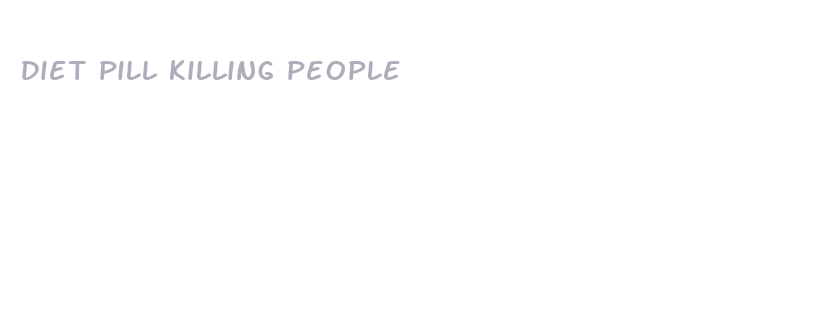 DIET PILL KILLING PEOPLE